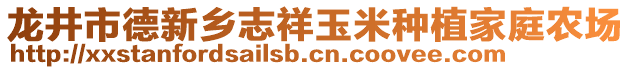 龙井市德新乡志祥玉米种植家庭农场
http://xxstanfordsailsb.cn.coovee.com